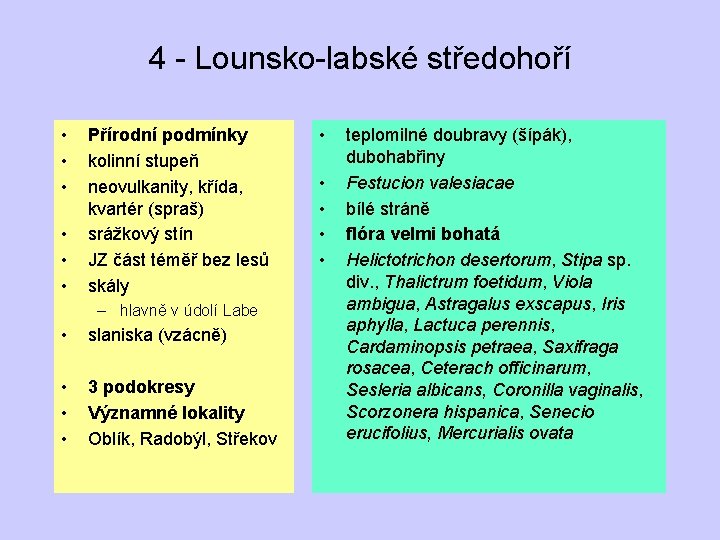 4 - Lounsko-labské středohoří

• Přírodní podmínky
• kolinní stupeň
• neovulkanity, křída, kvartér (spraš)
• srážkový stín
• JZ část téměř bez lesů
• skály
– hlavně v údolí Labe
• slaniska (vzácně)

• 3 podokresy
• Významné lokality
• Oblík, Radobýl, Střekov

• teplomilné doubravy (šípák), dubohabřiny
• Festucion valesiacae
• bílé stráně
• flóra velmi bohatá
• Helictotrichon desertorum, Stipa sp. div., Thalictrum foetidum, Viola ambigua, Astragalus exscapus, Iris aphylla, Lactuca perennis, Cardaminopsis petraea, Saxifraga rosacea, Ceterach officinarum, Sesleria albicans, Coronilla vaginalis, Scorzonera hispanica, Senecio erucifolius, Mercurialis ovata